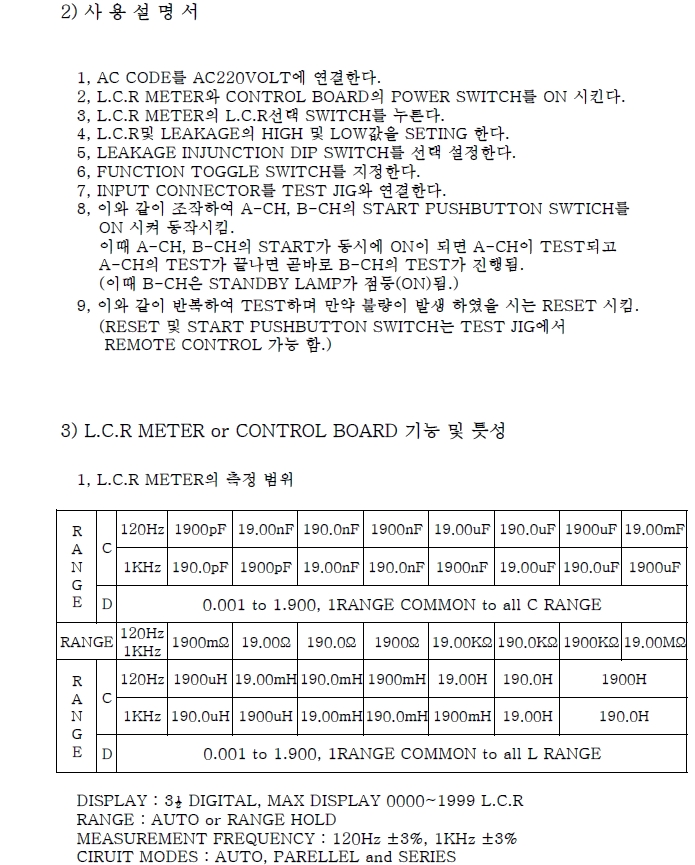 2) 사 용 설 명 서

1, AC CODE를 AC220VOLT에 연결한다.
2, L.C.R METER와 CONTROL BOARD의 POWER SWITCH를 ON 시킨다.
3, L.C.R METER의 L.C.R선택 SWITCH를 누른다.
4, L.C.R및 LEAKAGE의 HIGH 및 LOW값을 SETING 한다.
5, LEAKAGE INJUNCTION DIP SWITCH를 선택 설정한다.
6, FUNCTION TOGGLE SWITCH를 지정한다.
7, INPUT CONNECTOR를 TEST JIG와 연결한다.
8, 이와 같이 조작하여 A-CH, B-CH의 START PUSHBUTTON SWTICH를 ON 시켜 동작시킴.
이때 A-CH, B-CH의 START가 동시에 ON이 되면 A-CH이 TEST되고 A-CH의 TEST가 끝나면 곧바로 B-CH의 TEST가 진행됨.
(이때 B-CH은 STANDBY LAMP가 점등(ON)됨.)
9, 이와 같이 반복하여 TEST하며 만약 불량이 발생 하였을 시는 RESET 시킴.
(RESET 및 START PUSHBUTTON SWITCH는 TEST JIG에서 REMOTE CONTROL 가능 함.)

3) L.C.R METER or CONTROL BOARD 기능 및 특성

1, L.C.R METER의 측정 범위

| RANGE | C | 120Hz | 1900pF | 19.00nF | 190.0nF | 1900nF | 19.00uF | 190.0uF | 1900uF | 19.00mF |
|---|---|---|---|---|---|---|---|---|---|---|
| | | 1KHz | 190.0pF | 1900pF | 19.00nF | 190.0nF | 1900nF | 19.00uF | 190.0uF | 1900uF |
| | D | 0.001 to 1.900, 1RANGE COMMON to all C RANGE | | | | | | | | |
| RANGE | | 120Hz 1KHz | 1900mΩ | 19.00Ω | 190.0Ω | 1900Ω | 19.00KΩ | 190.0KΩ | 1900KΩ | 19.00MΩ |
| RANGE | C | 120Hz | 1900uH | 19.00mH | 190.0mH | 1900mH | 19.00H | 190.0H | 1900H | |
| | | 1KHz | 190.0uH | 1900uH | 19.00mH | 190.0mH | 1900mH | 19.00H | 190.0H | |
| | D | 0.001 to 1.900, 1RANGE COMMON to all L RANGE | | | | | | | | |

DISPLAY : $3\frac{1}{2}$ DIGITAL, MAX DISPLAY 0000~1999 L.C.R
RANGE : AUTO or RANGE HOLD
MEASUREMENT FREQUENCY : 120Hz ±3%, 1KHz ±3%
CIRUIT MODES : AUTO, PARELLEL and SERIES